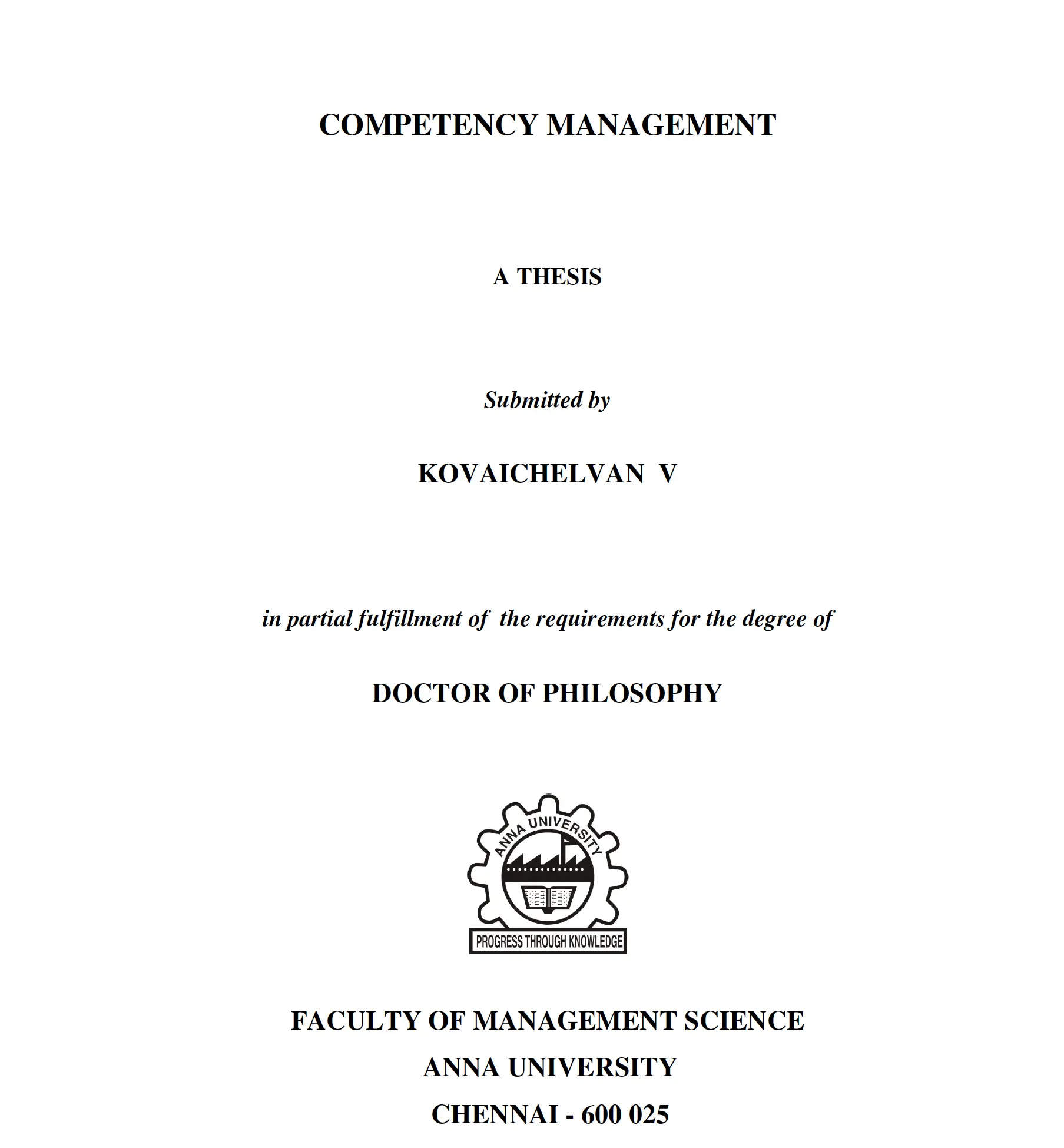 COMPETENCY MANAGEMENT

A THESIS

Submitted by

KOVAICHELVAN V

in partial fulfillment of the requirements for the degree of

DOCTOR OF PHILOSOPHY

ANNA UNIVERSITY

PROGRESS THROUGH KNOWLEDGE

FACULTY OF MANAGEMENT SCIENCE

ANNA UNIVERSITY

CHENNAI - 600 025